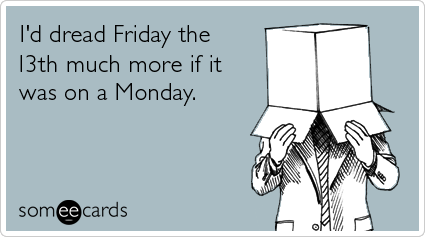 I'd dread Friday the 13th much more if it was on a Monday.

someecards